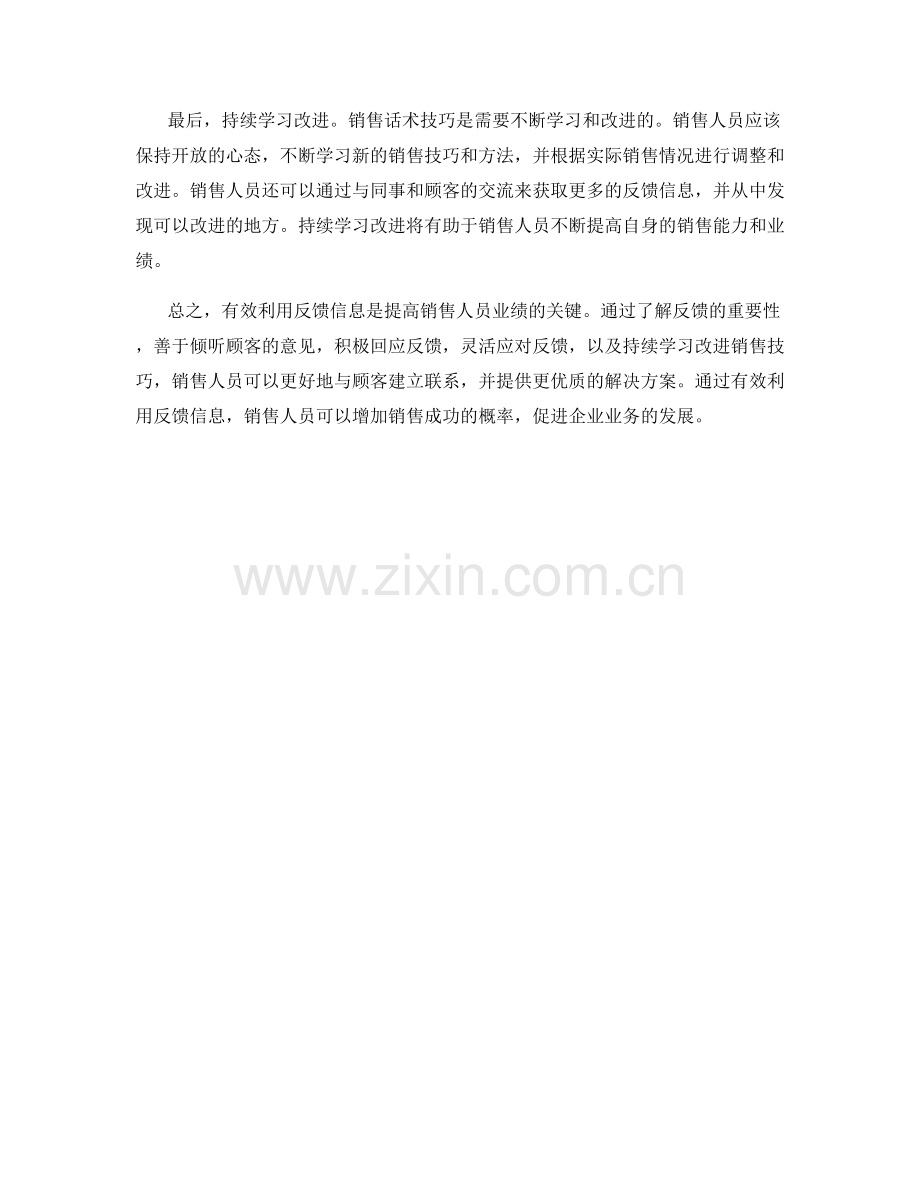 最后，持续学习改进。销售话术技巧是需要不断学习和改进的。销售人员应该保持开放的心态，不断学习新的销售技巧和方法，并根据实际销售情况进行调整和改进。销售人员还可以通过与同事和顾客的交流来获取更多的反馈信息，并从中发现可以改进的地方。持续学习改进将有助于销售人员不断提高自身的销售能力和业绩。

总之，有效利用反馈信息是提高销售人员业绩的关键。通过了解反馈的重要性，善于倾听顾客的意见，积极回应反馈，灵活应对反馈，以及持续学习改进销售技巧，销售人员可以更好地与顾客建立联系，并提供更优质的解决方案。通过有效利用反馈信息，销售人员可以增加销售成功的概率，促进企业业务的发展。

www.zixin.com.cn